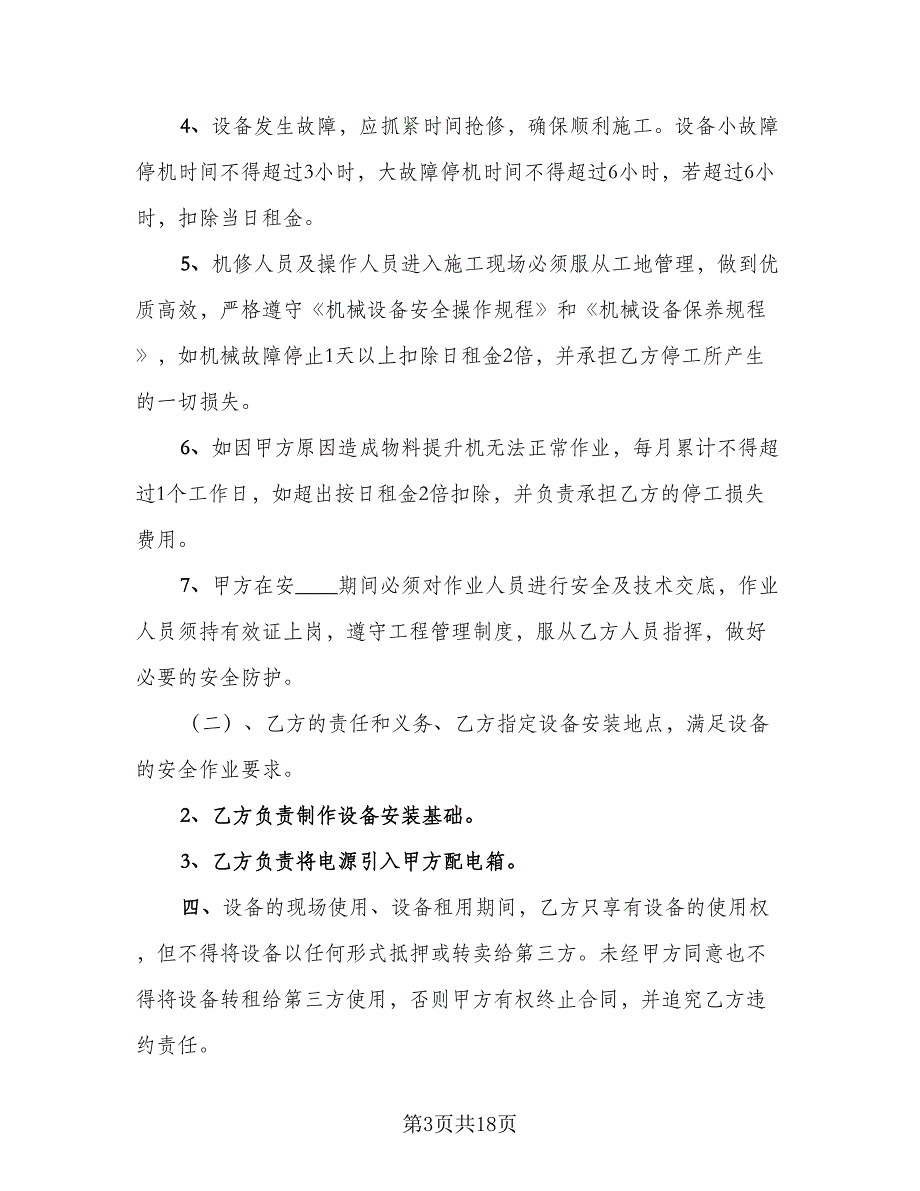 4、设备发生故障，应抓紧时间抢修，确保顺利施工。设备小故障停机时间不得超过3小时，大故障停机时间不得超过6小时，若超过6小时，扣除当日租金。

5、机修人员及操作人员进入施工现场必须服从工地管理，做到优质高效，严格遵守《机械设备安全操作规程》和《机械设备保养规程》，如机械故障停止1天以上扣除日租金2倍，并承担乙方停工所产生的一切损失。

6、如因甲方原因造成物料提升机无法正常作业，每月累计不得超过1个工作日，如超出按日租金2倍扣除，并负责承担乙方的停工损失费用。

7、甲方在安____期间必须对作业人员进行安全及技术交底，作业人员须持有效证上岗，遵守工程管理制度，服从乙方人员指挥，做好必要的安全防护。

（二）、乙方的责任和义务、乙方指定设备安装地点，满足设备的安全作业要求。

2、乙方负责制作设备安装基础。

3、乙方负责将电源引入甲方配电箱。

四、设备的现场使用、设备租用期间，乙方只享有设备的使用权，但不得将设备以任何形式抵押或转卖给第三方。未经甲方同意也不得将设备转租给第三方使用，否则甲方有权终止合同，并追究乙方违约责任。

第3页共18页